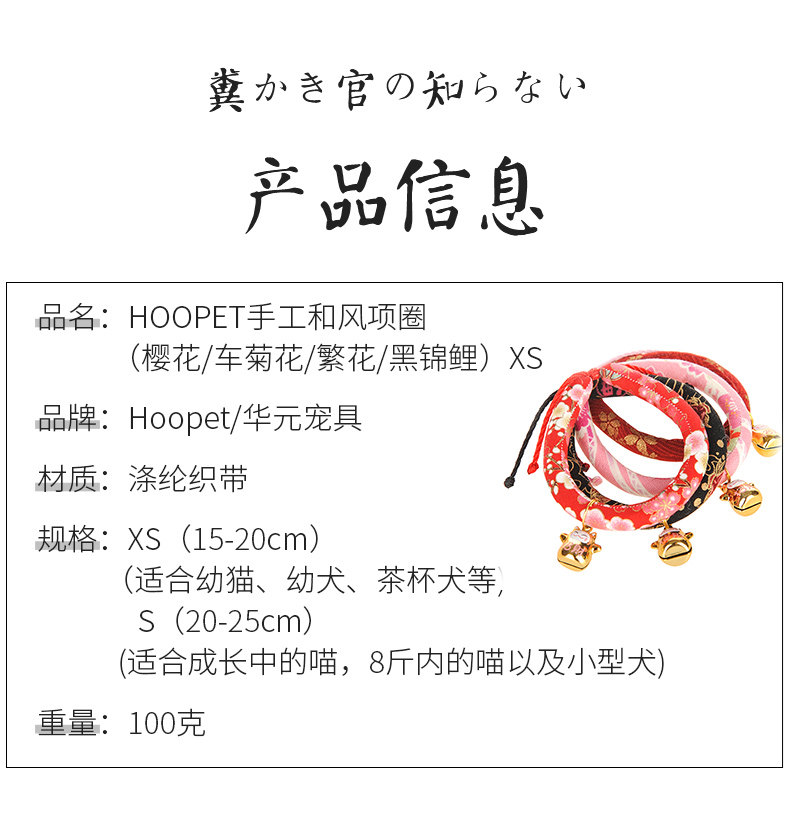 糞かき官の知らない

产品信息

品名：HOOPET手工和风项圈
（樱花/车菊花/繁花/黑锦鲤）XS

品牌：Hoopet/华元宠具

材质：涤纶织带

规格：XS（15-20cm）
（适合幼猫、幼犬、茶杯犬等）
S（20-25cm）
(适合成长中的喵，8斤内的喵以及小型犬)

重量：100克